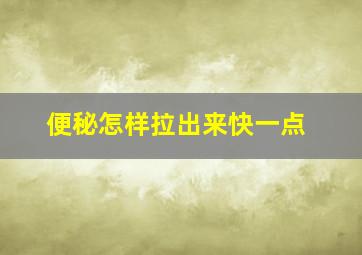 便秘怎样拉出来快一点